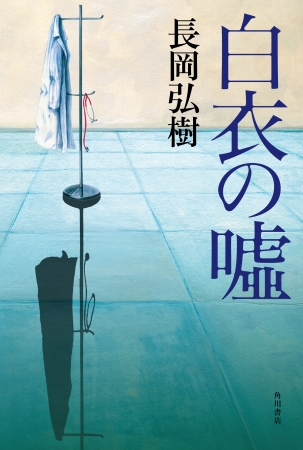 白衣の嘘

長岡弘樹

角川書店